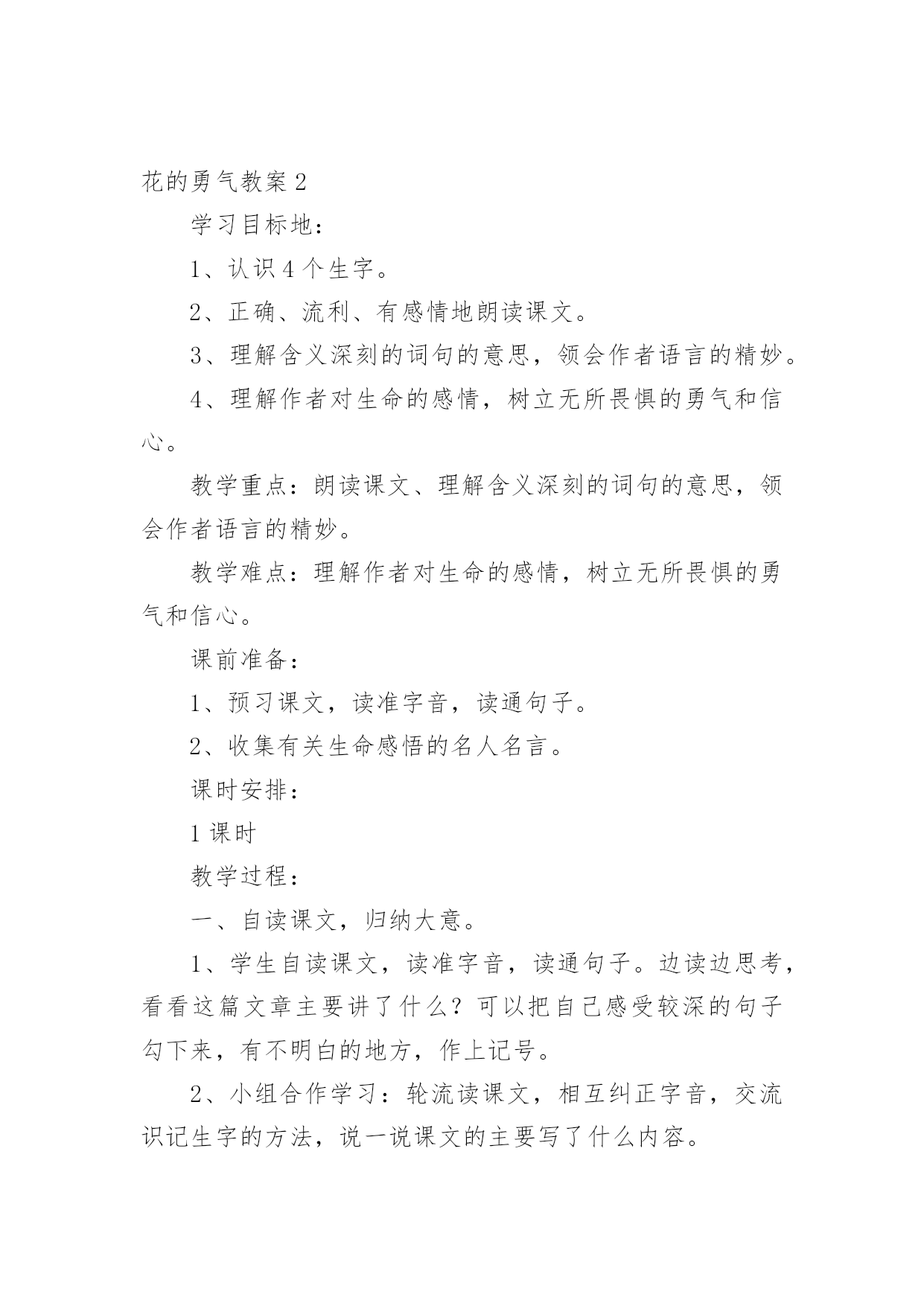 花的勇气教案 2

学习目标地：

1、认识 4 个生字。

2、正确、流利、有感情地朗读课文。

3、理解含义深刻的词句的意思，领会作者语言的精妙。

4、理解作者对生命的感情，树立无所畏惧的勇气和信心。

教学重点：朗读课文、理解含义深刻的词句的意思，领会作者语言的精妙。

教学难点：理解作者对生命的感情，树立无所畏惧的勇气和信心。

课前准备：

1、预习课文，读准字音，读通句子。

2、收集有关生命感悟的名人名言。

课时安排：

1 课时

教学过程：

一、自读课文，归纳大意。

1、学生自读课文，读准字音，读通句子。边读边思考，看看这篇文章主要讲了什么？可以把自己感受较深的句子勾下来，有不明白的地方，作上记号。

2、小组合作学习：轮流读课文，相互纠正字音，交流识记生字的方法，说一说课文的主要写了什么内容。